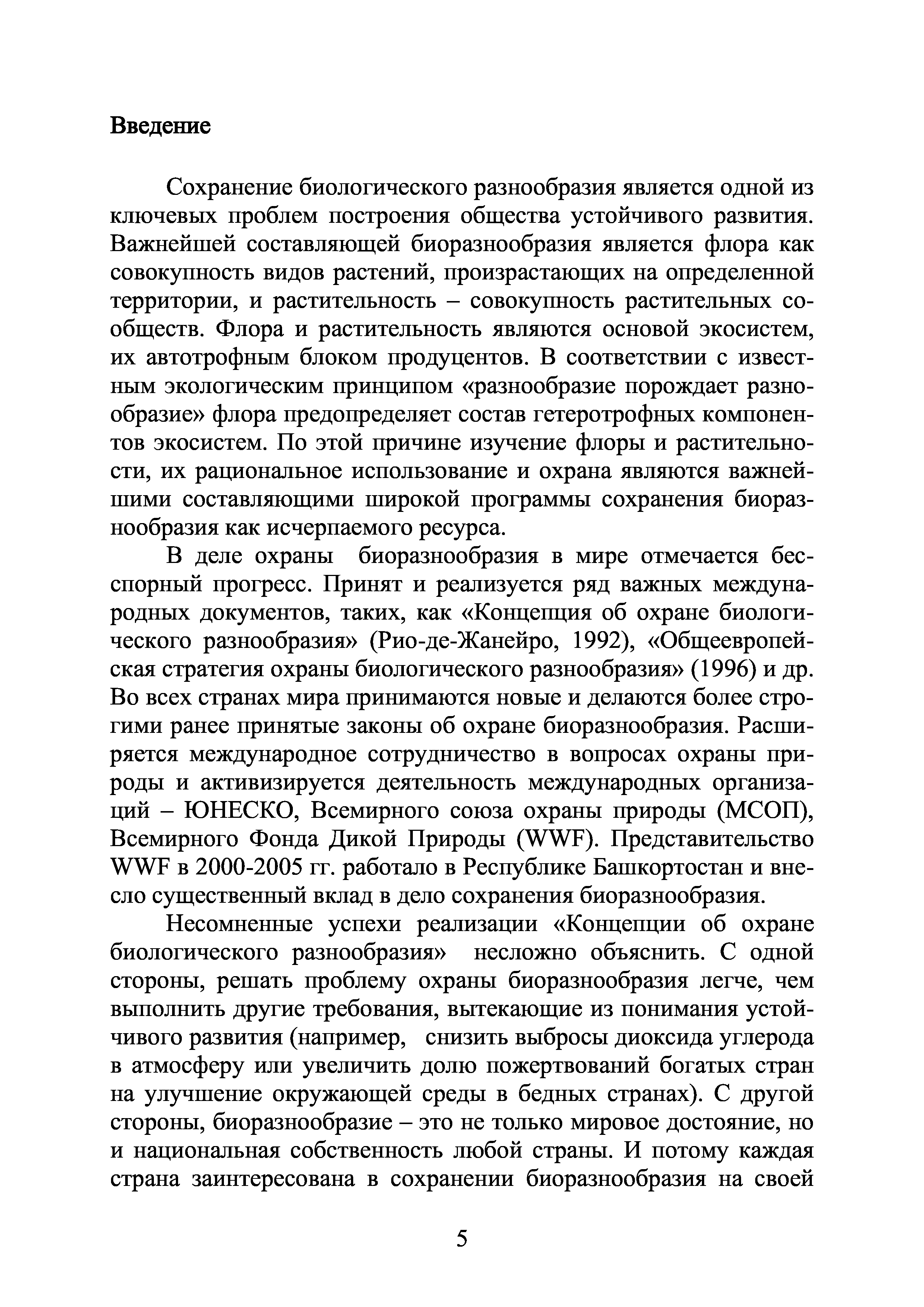 Введение

Сохранение биологического разнообразия является одной из ключевых проблем построения общества устойчивого развития. Важнейшей составляющей биоразнообразия является флора как совокупность видов растений, произрастающих на определенной территории, и растительность – совокупность растительных сообществ. Флора и растительность являются основой экосистем, их автотрофным блоком продуцентов. В соответствии с известным экологическим принципом «разнообразие порождает разнообразие» флора предопределяет состав гетеротрофных компонентов экосистем. По этой причине изучение флоры и растительности, их рациональное использование и охрана являются важнейшими составляющими широкой программы сохранения биоразнообразия как исчерпаемого ресурса.

В деле охраны биоразнообразия в мире отмечается бесспорный прогресс. Принят и реализуется ряд важных международных документов, таких, как «Концепция об охране биологического разнообразия» (Рио-де-Жанейро, 1992), «Общеевропейская стратегия охраны биологического разнообразия» (1996) и др. Во всех странах мира принимаются новые и делаются более строгими ранее принятые законы об охране биоразнообразия. Расширяется международное сотрудничество в вопросах охраны природы и активизируется деятельность международных организаций – ЮНЕСКО, Всемирного союза охраны природы (МСОП), Всемирного Фонда Дикой Природы (WWF). Представительство WWF в 2000-2005 гг. работало в Республике Башкортостан и внесло существенный вклад в дело сохранения биоразнообразия.

Несомненные успехи реализации «Концепции об охране биологического разнообразия» несложно объяснить. С одной стороны, решать проблему охраны биоразнообразия легче, чем выполнить другие требования, вытекающие из понимания устойчивого развития (например, снизить выбросы диоксида углерода в атмосферу или увеличить долю пожертвований богатых стран на улучшение окружающей среды в бедных странах). С другой стороны, биоразнообразие – это не только мировое достояние, но и национальная собственность любой страны. И потому каждая страна заинтересована в сохранении биоразнообразия на своей

5